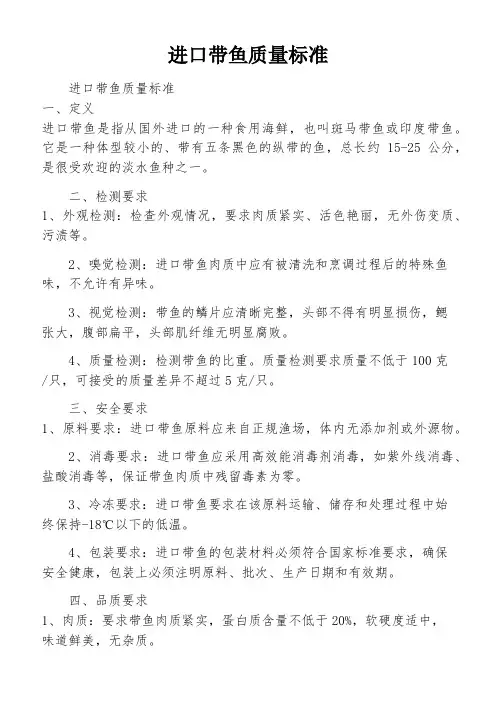 进口带鱼质量标准

进口带鱼质量标准

一、定义

进口带鱼是指从国外进口的一种食用海鲜，也叫斑马带鱼或印度带鱼。它是一种体型较小的、带有五条黑色的纵带的鱼，总长约 15-25 公分，是很受欢迎的淡水鱼种之一。

二、检测要求

1、外观检测：检查外观情况，要求肉质紧实、活色艳丽，无外伤变质、污渍等。

2、嗅觉检测：进口带鱼肉质中应有被清洗和烹调过程后的特殊鱼味，不允许有异味。

3、视觉检测：带鱼的鳞片应清晰完整，头部不得有明显损伤，鳃张大，腹部扁平，头部肌纤维无明显腐败。

4、质量检测：检测带鱼的比重。质量检测要求质量不低于 100 克/只，可接受的质量差异不超过 5 克/只。

三、安全要求

1、原料要求：进口带鱼原料应来自正规渔场，体内无添加剂或外源物。

2、消毒要求：进口带鱼应采用高效能消毒剂消毒，如紫外线消毒、盐酸消毒等，保证带鱼肉质中残留毒素为零。

3、冷冻要求：进口带鱼要求在该原料运输、储存和处理过程中始终保持-18℃以下的低温。

4、包装要求：进口带鱼的包装材料必须符合国家标准要求，确保安全健康，包装上必须注明原料、批次、生产日期和有效期。

四、品质要求

1、肉质：要求带鱼肉质紧实，蛋白质含量不低于 20%，软硬度适中，味道鲜美，无杂质。